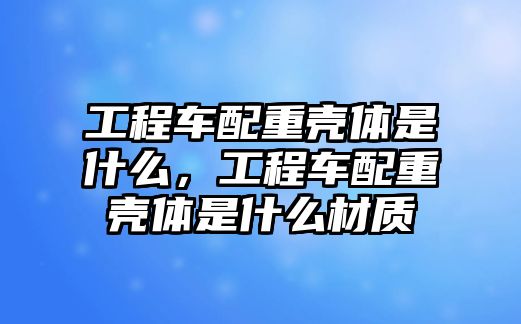 工程车配重壳体是什么，工程车配重壳体是什么材质